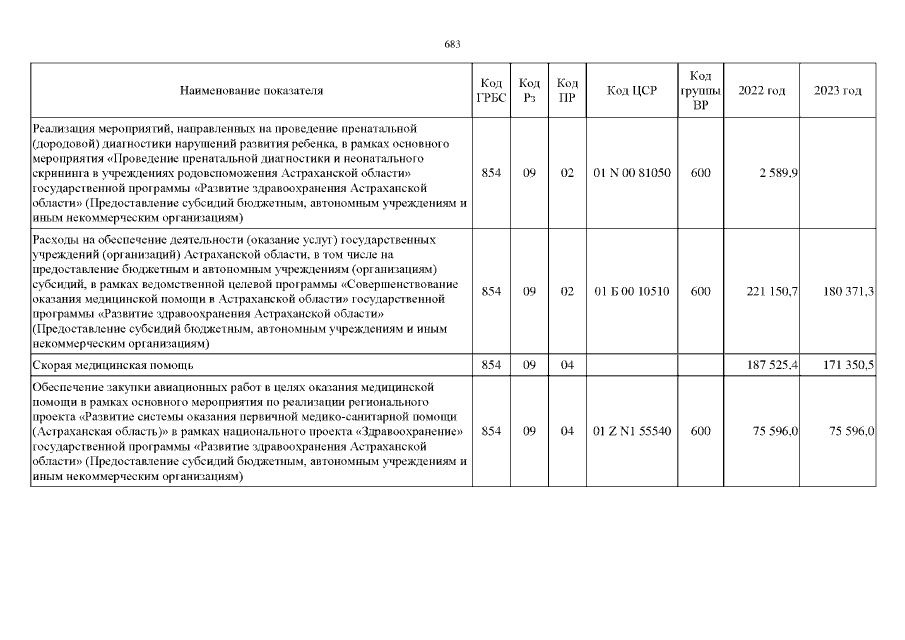 683

| Наименование показателя | Код ГРБС | Код Рз | Код ПР | Код ЦСР | Код группы ВР | 2022 год | 2023 год |
|---|---|---|---|---|---|---|---|
| Реализация мероприятий, направленных на проведение пренатальной (дородовой) диагностики нарушений развития ребенка, в рамках основного мероприятия «Проведение пренатальной диагностики и неонатального скрининга в учреждениях родовспоможения Астраханской области» государственной программы «Развитие здравоохранения Астраханской области» (Предоставление субсидий бюджетным, автономным учреждениям и иным некоммерческим организациям) | 854 | 09 | 02 | 01 N 00 81050 | 600 | 2 589,9 | |
| Расходы на обеспечение деятельности (оказание услуг) государственных учреждений (организаций) Астраханской области, в том числе на предоставление бюджетным и автономным учреждениям (организациям) субсидий, в рамках ведомственной целевой программы «Совершенствование оказания медицинской помощи в Астраханской области» государственной программы «Развитие здравоохранения Астраханской области» (Предоставление субсидий бюджетным, автономным учреждениям и иным некоммерческим организациям) | 854 | 09 | 02 | 01 Б 00 10510 | 600 | 221 150,7 | 180 371,3 |
| Скорая медицинская помощь | 854 | 09 | 04 | | | 187 525,4 | 171 350,5 |
| Обеспечение закупки авиационных работ в целях оказания медицинской помощи в рамках основного мероприятия по реализации регионального проекта «Развитие системы оказания первичной медико-санитарной помощи (Астраханская область)» в рамках национального проекта «Здравоохранение» государственной программы «Развитие здравоохранения Астраханской области» (Предоставление субсидий бюджетным, автономным учреждениям и иным некоммерческим организациям) | 854 | 09 | 04 | 01 Z N1 55540 | 600 | 75 596,0 | 75 596,0 |